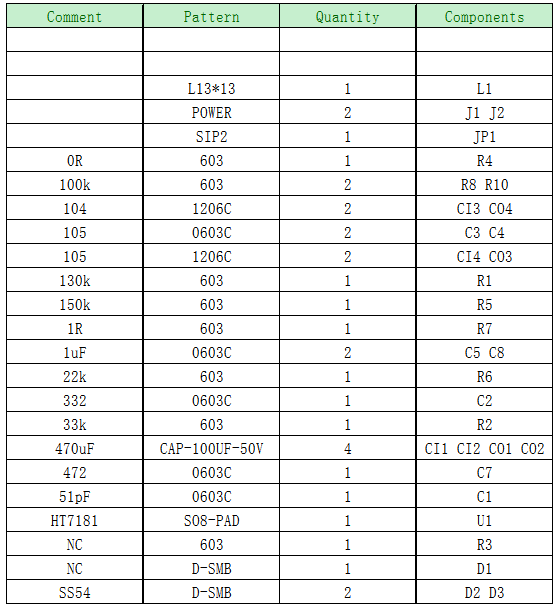 | Comment | Pattern | Quantity | Components |
|---|---|---|---|
| | | | |
| | | | |
| | L13*13 | 1 | L1 |
| | POWER | 2 | J1 J2 |
| | SIP2 | 1 | JP1 |
| 0R | 603 | 1 | R4 |
| 100k | 603 | 2 | R8 R10 |
| 104 | 1206C | 2 | CI3 CO4 |
| 105 | 0603C | 2 | C3 C4 |
| 105 | 1206C | 2 | CI4 CO3 |
| 130k | 603 | 1 | R1 |
| 150k | 603 | 1 | R5 |
| 1R | 603 | 1 | R7 |
| 1uF | 0603C | 2 | C5 C8 |
| 22k | 603 | 1 | R6 |
| 332 | 0603C | 1 | C2 |
| 33k | 603 | 1 | R2 |
| 470uF | CAP-100UF-50V | 4 | CI1 CI2 CO1 CO2 |
| 472 | 0603C | 1 | C7 |
| 51pF | 0603C | 1 | C1 |
| HT7181 | SO8-PAD | 1 | U1 |
| NC | 603 | 1 | R3 |
| NC | D-SMB | 1 | D1 |
| SS54 | D-SMB | 2 | D2 D3 |